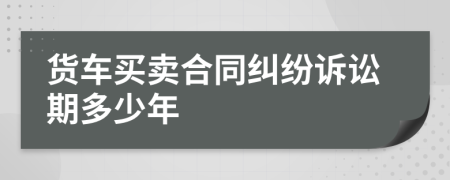 货车买卖合同纠纷诉讼期多少年